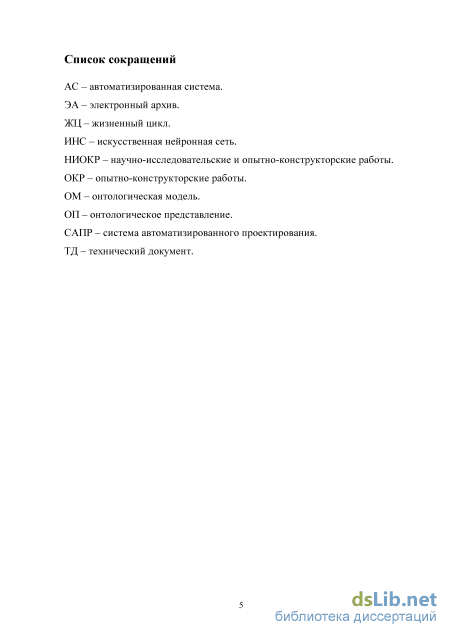 Список сокращений

АС – автоматизированная система.

ЭА – электронный архив.

ЖЦ – жизненный цикл.

ИНС – искусственная нейронная сеть.

НИОКР – научно-исследовательские и опытно-конструкторские работы.

ОКР – опытно-конструкторские работы.

ОМ – онтологическая модель.

ОП – онтологическое представление.

САПР – система автоматизированного проектирования.

ТД – технический документ.

5

dsLib.net
библиотека диссертаций